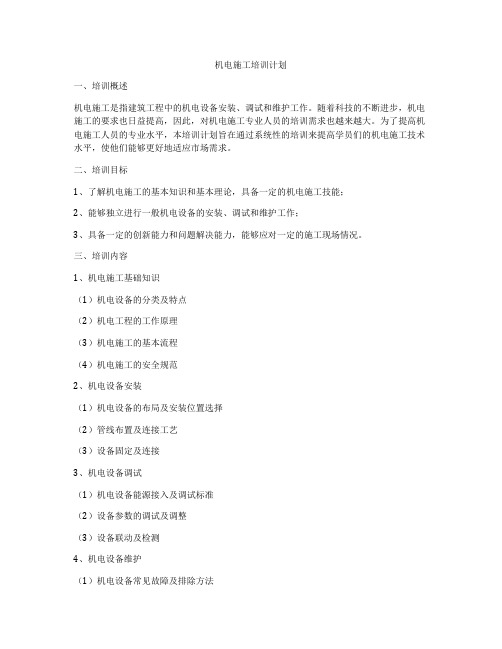 机电施工培训计划

一、培训概述

机电施工是指建筑工程中的机电设备安装、调试和维护工作。随着科技的不断进步，机电施工的要求也日益提高，因此，对机电施工专业人员的培训需求也越来越大。为了提高机电施工人员的专业水平，本培训计划旨在通过系统性的培训来提高学员们的机电施工技术水平，使他们能够更好地适应市场需求。

二、培训目标

1、了解机电施工的基本知识和基本理论，具备一定的机电施工技能；

2、能够独立进行一般机电设备的安装、调试和维护工作；

3、具备一定的创新能力和问题解决能力，能够应对一定的施工现场情况。

三、培训内容

1、机电施工基础知识

（1）机电设备的分类及特点

（2）机电工程的工作原理

（3）机电施工的基本流程

（4）机电施工的安全规范

2、机电设备安装

（1）机电设备的布局及安装位置选择

（2）管线布置及连接工艺

（3）设备固定及连接

3、机电设备调试

（1）机电设备能源接入及调试标准

（2）设备参数的调试及调整

（3）设备联动及检测

4、机电设备维护

（1）机电设备常见故障及排除方法